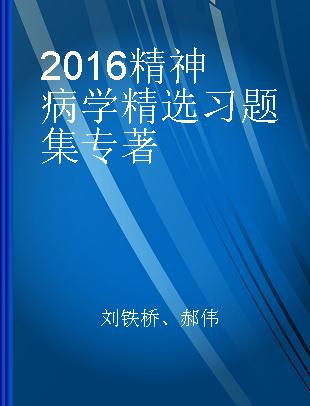 2016精神病学精选习题集专著

刘铁桥、郝伟